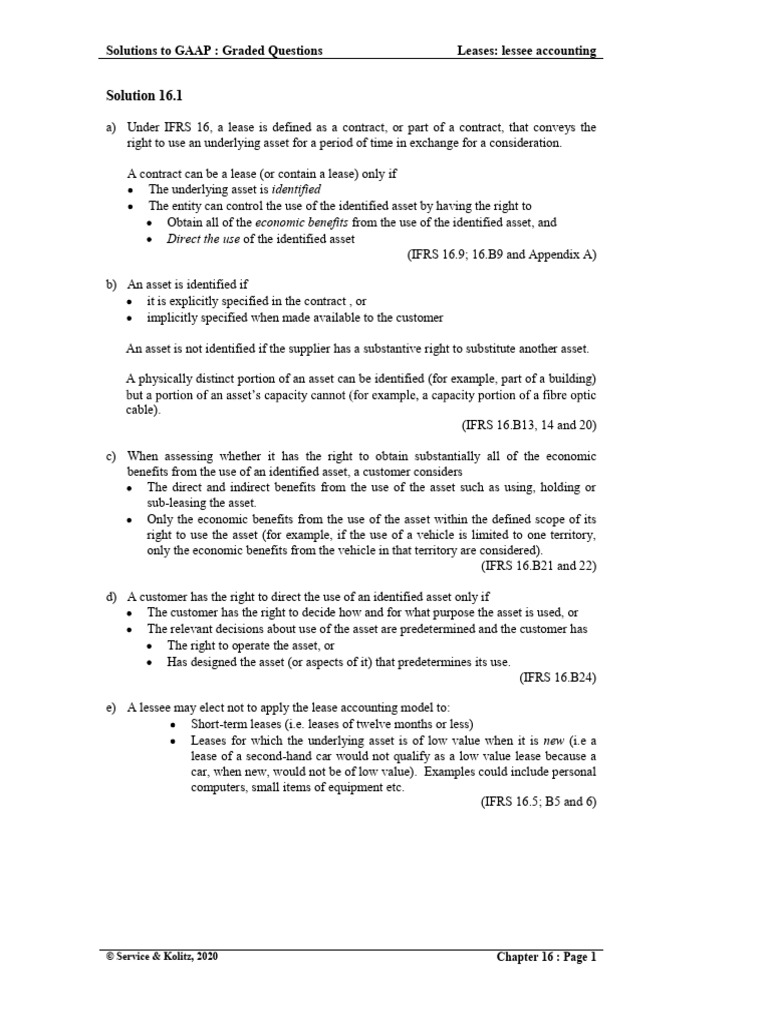 Solutions to GAAP : Graded Questions Leases: lessee accounting

Solution 16.1

a) Under IFRS 16, a lease is defined as a contract, or part of a contract, that conveys the right to use an underlying asset for a period of time in exchange for a consideration.

A contract can be a lease (or contain a lease) only if
• The underlying asset is identified
• The entity can control the use of the identified asset by having the right to
• Obtain all of the economic benefits from the use of the identified asset, and
• Direct the use of the identified asset
(IFRS 16.9; 16.B9 and Appendix A)

b) An asset is identified if
• it is explicitly specified in the contract , or
• implicitly specified when made available to the customer

An asset is not identified if the supplier has a substantive right to substitute another asset.

A physically distinct portion of an asset can be identified (for example, part of a building) but a portion of an asset's capacity cannot (for example, a capacity portion of a fibre optic cable).
(IFRS 16.B13, 14 and 20)

c) When assessing whether it has the right to obtain substantially all of the economic benefits from the use of an identified asset, a customer considers
• The direct and indirect benefits from the use of the asset such as using, holding or sub-leasing the asset.
• Only the economic benefits from the use of the asset within the defined scope of its right to use the asset (for example, if the use of a vehicle is limited to one territory, only the economic benefits from the vehicle in that territory are considered).
(IFRS 16.B21 and 22)

d) A customer has the right to direct the use of an identified asset only if
• The customer has the right to decide how and for what purpose the asset is used, or
• The relevant decisions about use of the asset are predetermined and the customer has
• The right to operate the asset, or
• Has designed the asset (or aspects of it) that predetermines its use.
(IFRS 16.B24)

e) A lessee may elect not to apply the lease accounting model to:
• Short-term leases (i.e. leases of twelve months or less)
• Leases for which the underlying asset is of low value when it is new (i.e a lease of a second-hand car would not qualify as a low value lease because a car, when new, would not be of low value). Examples could include personal computers, small items of equipment etc.
(IFRS 16.5; B5 and 6)

© Service & Kolitz, 2020 Chapter 16 : Page 1